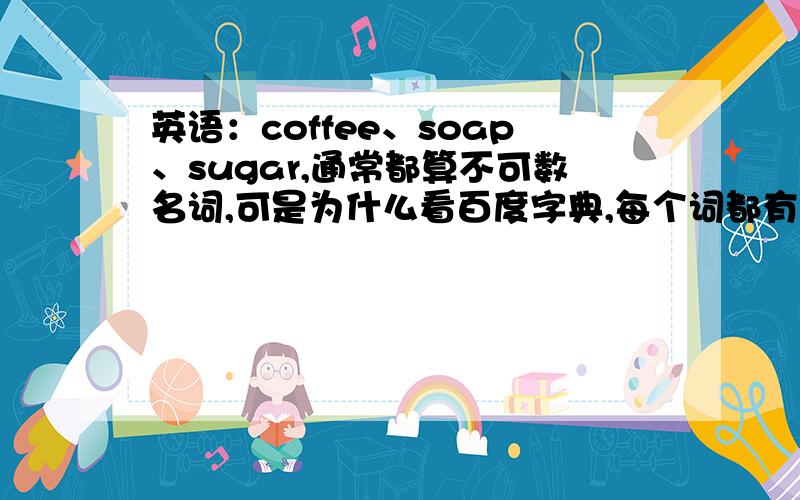 英语：coffee、soap、sugar,通常都算不可数名词,可是为什么看百度字典,每个词都有